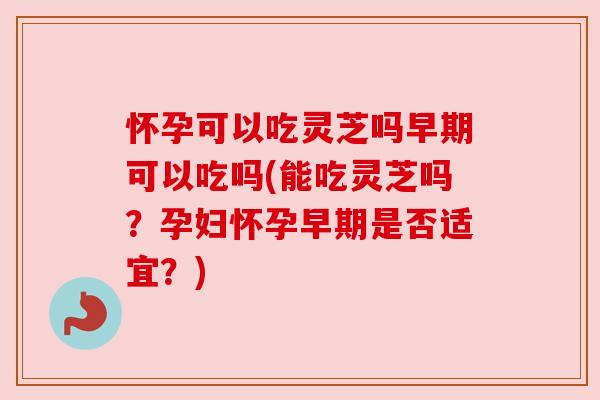 怀孕可以吃灵芝吗早期可以吃吗(能吃灵芝吗？孕妇怀孕早期是否适宜？)